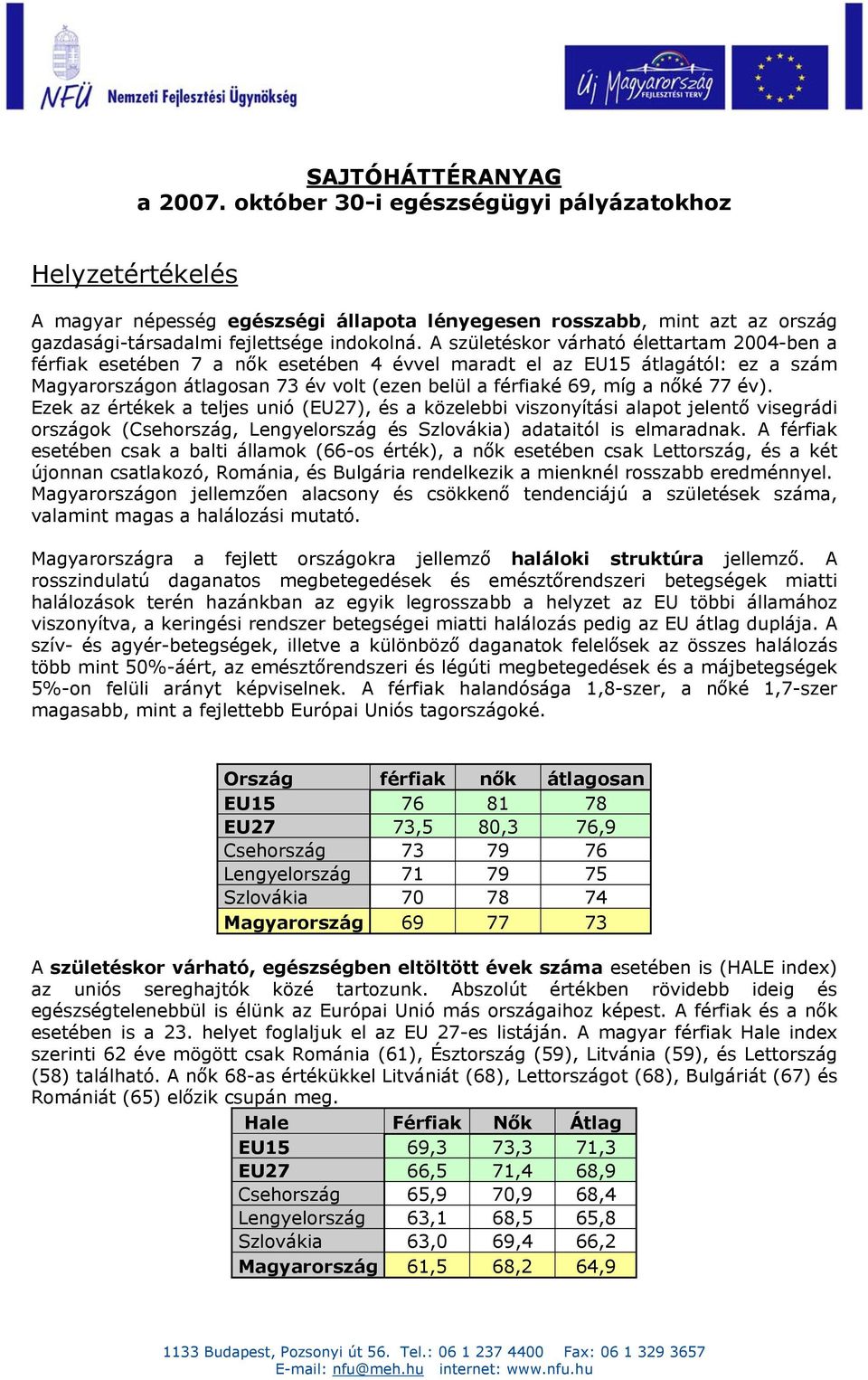 NFÜ Nemzeti Fejlesztési Ügynökség

Új Magyarország FEJLESZTÉSI TERV

SAJTÓHÁTTÉRANYAG
a 2007. október 30-i egészségügyi pályázatokhoz

Helyzetértékelés

A magyar népesség egészségi állapota lényegesen rosszabb, mint azt az ország gazdasági-társadalmi fejlettsége indokolná. A születéskor várható élettartam 2004-ben a férfiak esetében 7 a nők esetében 4 évvel maradt el az EU15 átlagától: ez a szám Magyarországon átlagosan 73 év volt (ezen belül a férfiaké 69, míg a nőké 77 év). Ezek az értékek a teljes unió (EU27), és a közelebbi viszonyítási alapot jelentő visegrádi országok (Csehország, Lengyelország és Szlovákia) adataitól is elmaradnak. A férfiak esetében csak a balti államok (66-os érték), a nők esetében csak Lettország, és a két újonnan csatlakozó, Románia, és Bulgária rendelkezik a mienknél rosszabb eredménnyel. Magyarországon jellemzően alacsony és csökkenő tendenciájú a születések száma, valamint magas a halálozási mutató.

Magyarországra a fejlett országokra jellemző haláloki struktúra jellemző. A rosszindulatú daganatos megbetegedések és emésztőrendszeri betegségek miatti halálozások terén hazánkban az egyik legrosszabb a helyzet az EU többi államához viszonyítva, a keringési rendszer betegségei miatti halálozás pedig az EU átlag duplája. A szív- és agyér-betegségek, illetve a különböző daganatok felelősek az összes halálozás több mint 50%-áért, az emésztőrendszeri és légúti megbetegedések és a májbetegségek 5%-on felüli arányt képviselnek. A férfiak halandósága 1,8-szer, a nőké 1,7-szer magasabb, mint a fejlettebb Európai Uniós tagországoké.

| Ország | férfiak | nők | átlagosan |
|---|---|---|---|
| EU15 | 76 | 81 | 78 |
| EU27 | 73,5 | 80,3 | 76,9 |
| Csehország | 73 | 79 | 76 |
| Lengyelország | 71 | 79 | 75 |
| Szlovákia | 70 | 78 | 74 |
| Magyarország | 69 | 77 | 73 |

A születéskor várható, egészségben eltöltött évek száma esetében is (HALE index) az uniós sereghajtók közé tartozunk. Abszolút értékben rövidebb ideig és egészségtelenebbül is élünk az Európai Unió más országaihoz képest. A férfiak és a nők esetében is a 23. helyet foglaljuk el az EU 27-es listáján. A magyar férfiak Hale index szerinti 62 éve mögött csak Románia (61), Észtország (59), Litvánia (59), és Lettország (58) található. A nők 68-as értékükkel Litvániát (68), Lettországot (68), Bulgáriát (67) és Romániát (65) előzik csupán meg.

| Hale | Férfiak | Nők | Átlag |
|---|---|---|---|
| EU15 | 69,3 | 73,3 | 71,3 |
| EU27 | 66,5 | 71,4 | 68,9 |
| Csehország | 65,9 | 70,9 | 68,4 |
| Lengyelország | 63,1 | 68,5 | 65,8 |
| Szlovákia | 63,0 | 69,4 | 66,2 |
| Magyarország | 61,5 | 68,2 | 64,9 |

1133 Budapest, Pozsonyi út 56. Tel.: 06 1 237 4400 Fax: 06 1 329 3657
E-mail: nfu@meh.hu internet: www.nfu.hu